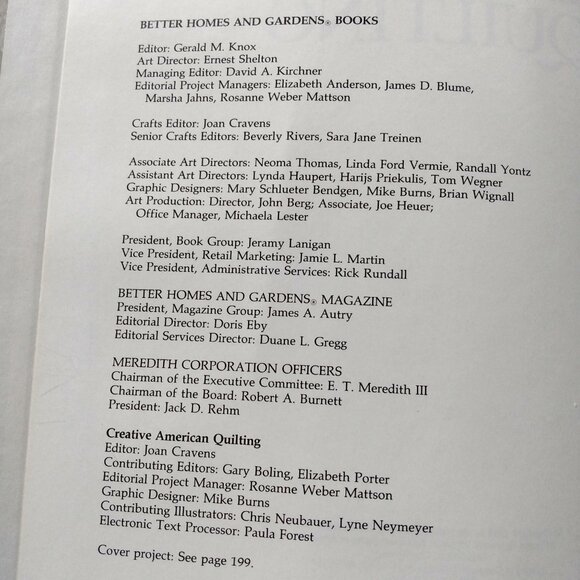 BETTER HOMES AND GARDENS® BOOKS

Editor: Gerald M. Knox
Art Director: Ernest Shelton
Managing Editor: David A. Kirchner
Editorial Project Managers: Elizabeth Anderson, James D. Blume, Marsha Jahns, Rosanne Weber Mattson

Crafts Editor: Joan Cravens
Senior Crafts Editors: Beverly Rivers, Sara Jane Treinen

Associate Art Directors: Neoma Thomas, Linda Ford Vermie, Randall Yontz
Assistant Art Directors: Lynda Haupert, Harijs Priekulis, Tom Wegner
Graphic Designers: Mary Schlueter Bendgen, Mike Burns, Brian Wignall
Art Production: Director, John Berg; Associate, Joe Heuer; Office Manager, Michaela Lester

President, Book Group: Jeramy Lanigan
Vice President, Retail Marketing: Jamie L. Martin
Vice President, Administrative Services: Rick Rundall

BETTER HOMES AND GARDENS® MAGAZINE
President, Magazine Group: James A. Autry
Editorial Director: Doris Eby
Editorial Services Director: Duane L. Gregg

MEREDITH CORPORATION OFFICERS
Chairman of the Executive Committee: E. T. Meredith III
Chairman of the Board: Robert A. Burnett
President: Jack D. Rehm

Creative American Quilting
Editor: Joan Cravens
Contributing Editors: Gary Boling, Elizabeth Porter
Editorial Project Manager: Rosanne Weber Mattson
Graphic Designer: Mike Burns
Contributing Illustrators: Chris Neubauer, Lyne Neymeyer
Electronic Text Processor: Paula Forest

Cover project: See page 199.